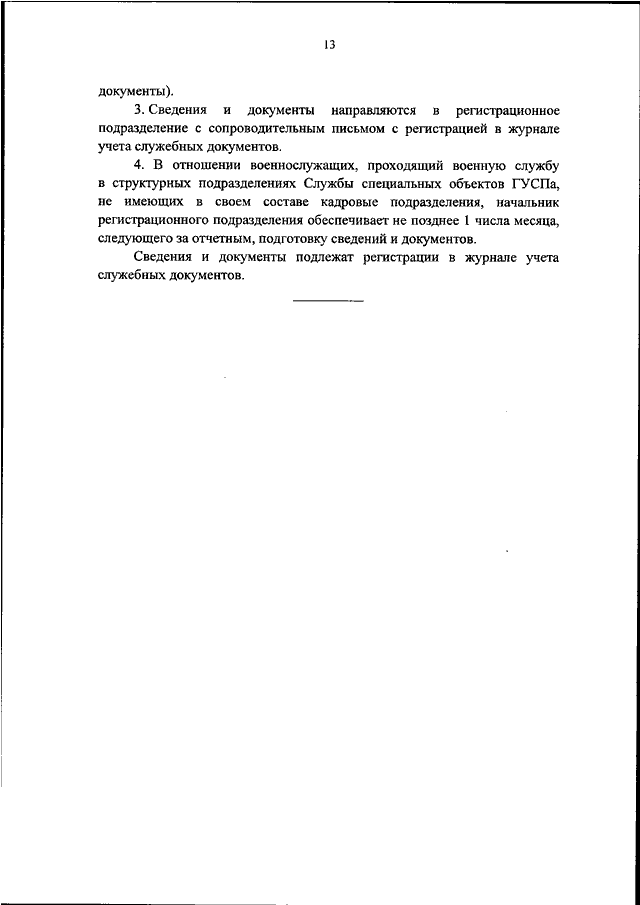 13

документы).

3. Сведения и документы направляются в регистрационное подразделение с сопроводительным письмом с регистрацией в журнале учета служебных документов.

4. В отношении военнослужащих, проходящий военную службу в структурных подразделениях Службы специальных объектов ГУСПа, не имеющих в своем составе кадровые подразделения, начальник регистрационного подразделения обеспечивает не позднее 1 числа месяца, следующего за отчетным, подготовку сведений и документов.

Сведения и документы подлежат регистрации в журнале учета служебных документов.